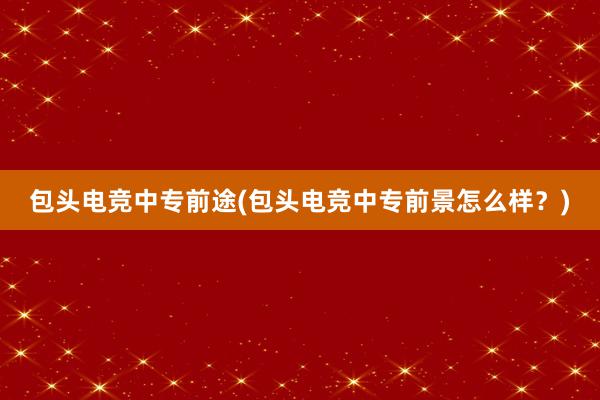 包头电竞中专前途(包头电竞中专前景怎么样？)